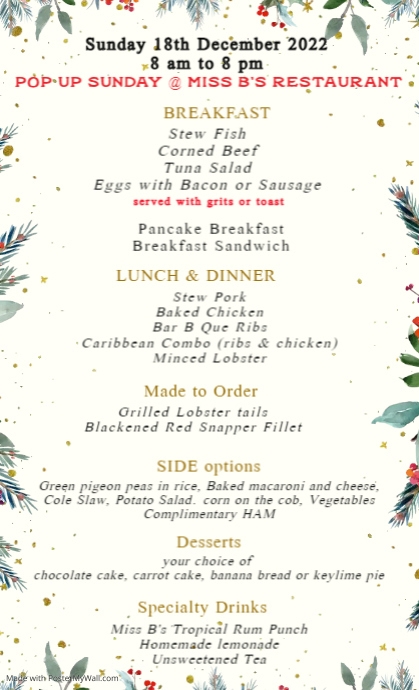 Sunday 18th December 2022
8 am to 8 pm
POP UP SUNDAY @ MISS B'S RESTAURANT

BREAKFAST
Stew Fish
Corned Beef
Tuna Salad
Eggs with Bacon or Sausage
served with grits or toast

Pancake Breakfast
Breakfast Sandwich

LUNCH & DINNER
Stew Pork
Baked Chicken
Bar B Que Ribs
Caribbean Combo (ribs & chicken)
Minced Lobster

Made to Order
Grilled Lobster tails
Blackened Red Snapper Fillet

SIDE options
Green pigeon peas in rice, Baked macaroni and cheese, Cole Slaw, Potato Salad. corn on the cob, Vegetables
Complimentary HAM

Desserts
your choice of
chocolate cake, carrot cake, banana bread or keylime pie

Specialty Drinks
Miss B's Tropical Rum Punch
Homemade lemonade
Unsweetened Tea

Made with PosterMyWall.com